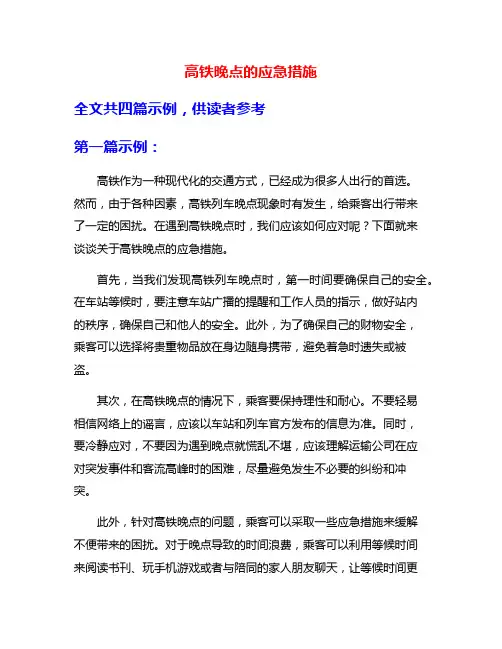 高铁晚点的应急措施

全文共四篇示例，供读者参考

第一篇示例：

高铁作为一种现代化的交通方式，已经成为很多人出行的首选。然而，由于各种因素，高铁列车晚点现象时有发生，给乘客出行带来了一定的困扰。在遇到高铁晚点时，我们应该如何应对呢？下面就来谈谈关于高铁晚点的应急措施。

首先，当我们发现高铁列车晚点时，第一时间要确保自己的安全。在车站等候时，要注意车站广播的提醒和工作人员的指示，做好站内的秩序，确保自己和他人的安全。此外，为了确保自己的财物安全，乘客可以选择将贵重物品放在身边随身携带，避免着急时遗失或被盗。

其次，在高铁晚点的情况下，乘客要保持理性和耐心。不要轻易相信网络上的谣言，应该以车站和列车官方发布的信息为准。同时，要冷静应对，不要因为遇到晚点就慌乱不堪，应该理解运输公司在应对突发事件和客流高峰时的困难，尽量避免发生不必要的纠纷和冲突。

此外，针对高铁晚点的问题，乘客可以采取一些应急措施来缓解不便带来的困扰。对于晚点导致的时间浪费，乘客可以利用等候时间来阅读书刊、玩手机游戏或者与陪同的家人朋友聊天，让等候时间更